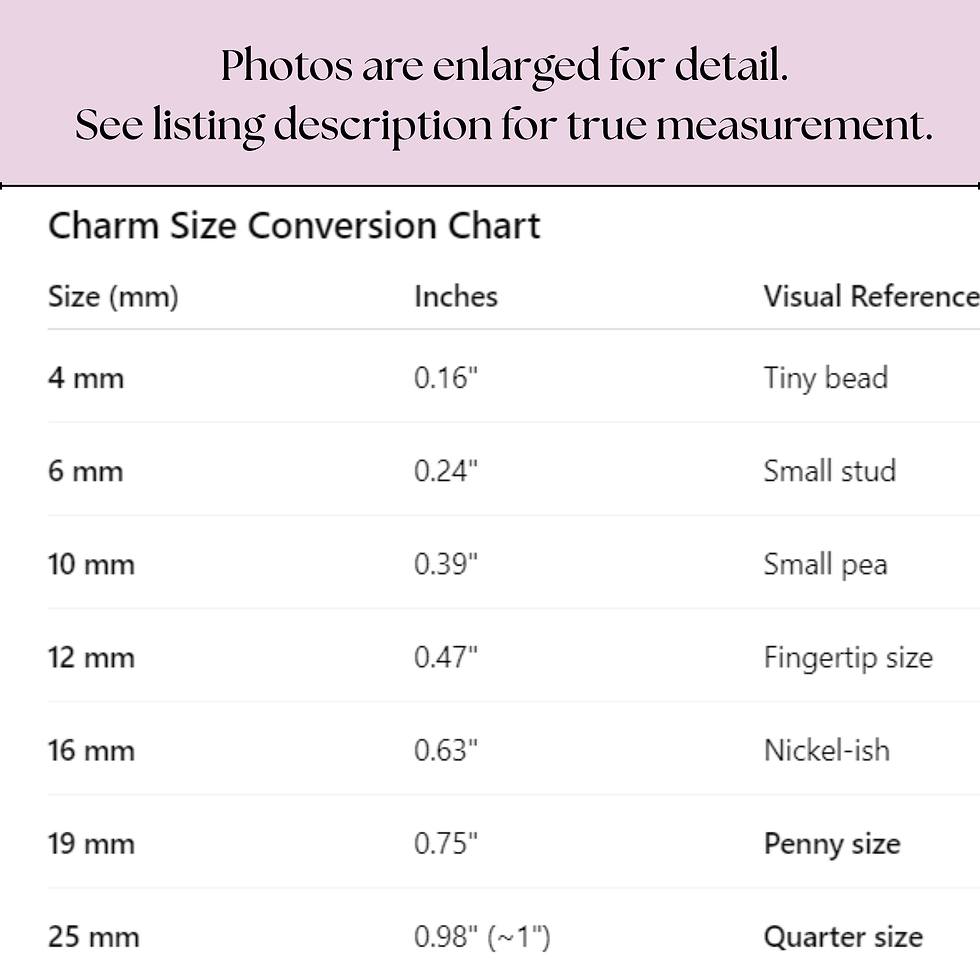 Photos are enlarged for detail.
See listing description for true measurement.

Charm Size Conversion Chart

| Size (mm) | Inches | Visual Reference |
|---|---|---|
| 4 mm | 0.16" | Tiny bead |
| 6 mm | 0.24" | Small stud |
| 10 mm | 0.39" | Small pea |
| 12 mm | 0.47" | Fingertip size |
| 16 mm | 0.63" | Nickel-ish |
| 19 mm | 0.75" | Penny size |
| 25 mm | 0.98" (~1") | Quarter size |